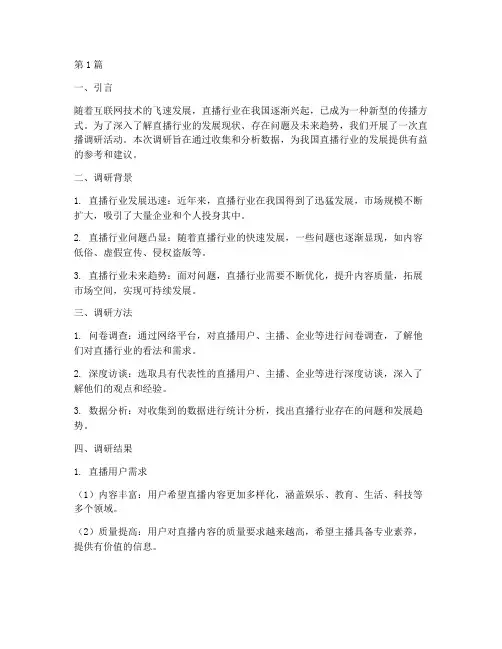 第1篇

一、引言

随着互联网技术的飞速发展，直播行业在我国逐渐兴起，已成为一种新型的传播方式。为了深入了解直播行业的发展现状、存在问题及未来趋势，我们开展了一次直播调研活动。本次调研旨在通过收集和分析数据，为我国直播行业的发展提供有益的参考和建议。

二、调研背景

1. 直播行业发展迅速：近年来，直播行业在我国得到了迅猛发展，市场规模不断扩大，吸引了大量企业和个人投身其中。

2. 直播行业问题凸显：随着直播行业的快速发展，一些问题也逐渐显现，如内容低俗、虚假宣传、侵权盗版等。

3. 直播行业未来趋势：面对问题，直播行业需要不断优化，提升内容质量，拓展市场空间，实现可持续发展。

三、调研方法

1. 问卷调查：通过网络平台，对直播用户、主播、企业等进行问卷调查，了解他们对直播行业的看法和需求。

2. 深度访谈：选取具有代表性的直播用户、主播、企业等进行深度访谈，深入了解他们的观点和经验。

3. 数据分析：对收集到的数据进行统计分析，找出直播行业存在的问题和发展趋势。

四、调研结果

1. 直播用户需求

（1）内容丰富：用户希望直播内容更加多样化，涵盖娱乐、教育、生活、科技等多个领域。

（2）质量提高：用户对直播内容的质量要求越来越高，希望主播具备专业素养，提供有价值的信息。